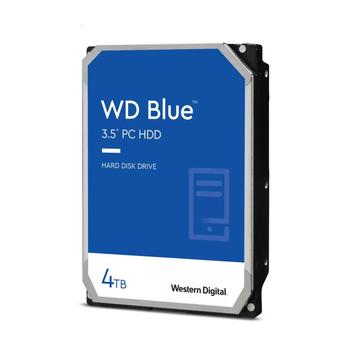 WD Blue™
3.5" PC HDD

HARD DISK DRIVE

4TB

Western Digital.